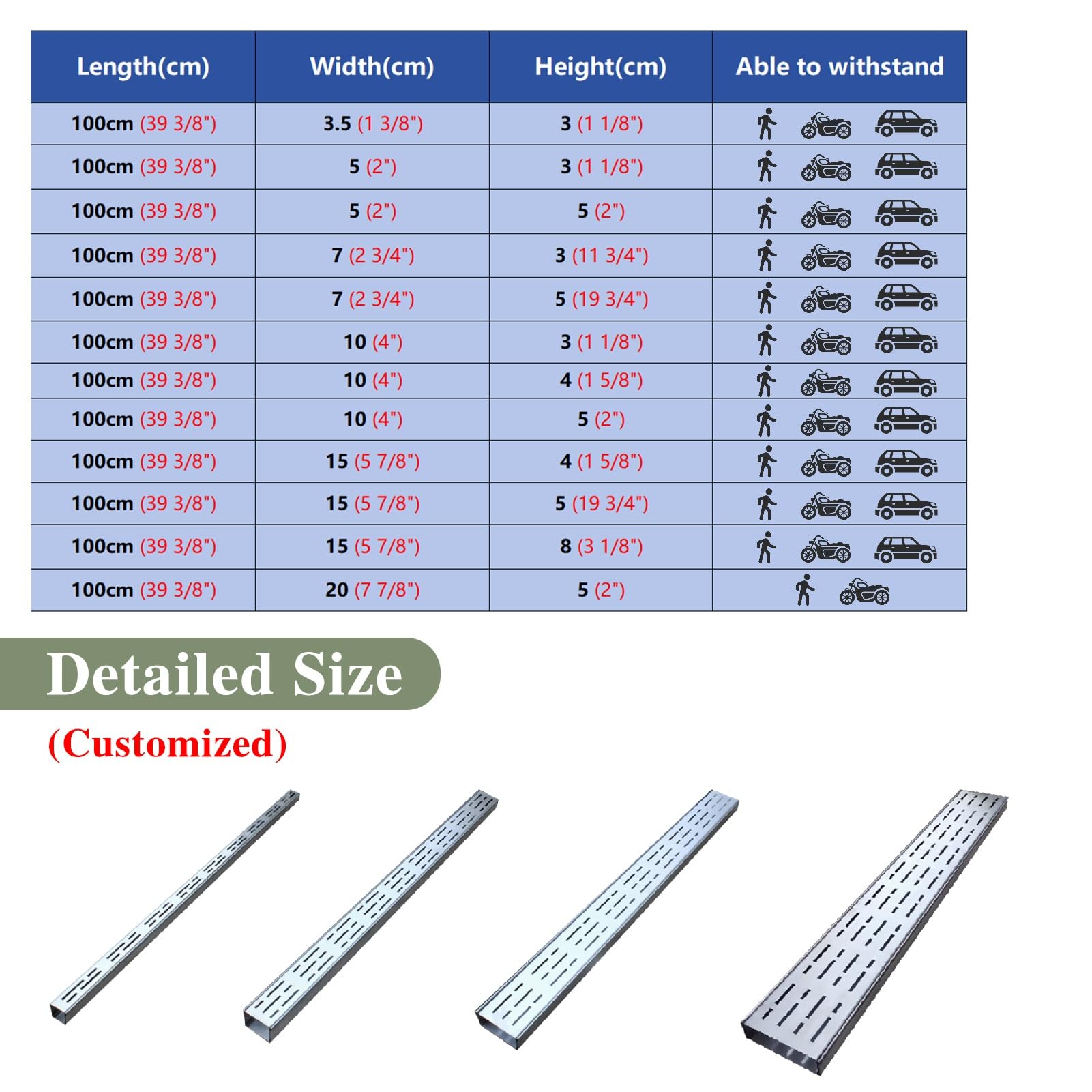 | Length(cm) | Width(cm) | Height(cm) | Able to withstand |
|---|---|---|---|
| 100cm (39 3/8") | 3.5 (1 3/8") | 3 (1 1/8") | |
| 100cm (39 3/8") | 5 (2") | 3 (1 1/8") | |
| 100cm (39 3/8") | 5 (2") | 5 (2") | |
| 100cm (39 3/8") | 7 (2 3/4") | 3 (11 3/4") | |
| 100cm (39 3/8") | 7 (2 3/4") | 5 (19 3/4") | |
| 100cm (39 3/8") | 10 (4") | 3 (1 1/8") | |
| 100cm (39 3/8") | 10 (4") | 4 (1 5/8") | |
| 100cm (39 3/8") | 10 (4") | 5 (2") | |
| 100cm (39 3/8") | 15 (5 7/8") | 4 (1 5/8") | |
| 100cm (39 3/8") | 15 (5 7/8") | 5 (19 3/4") | |
| 100cm (39 3/8") | 15 (5 7/8") | 8 (3 1/8") | |
| 100cm (39 3/8") | 20 (7 7/8") | 5 (2") | |

Detailed Size
(Customized)